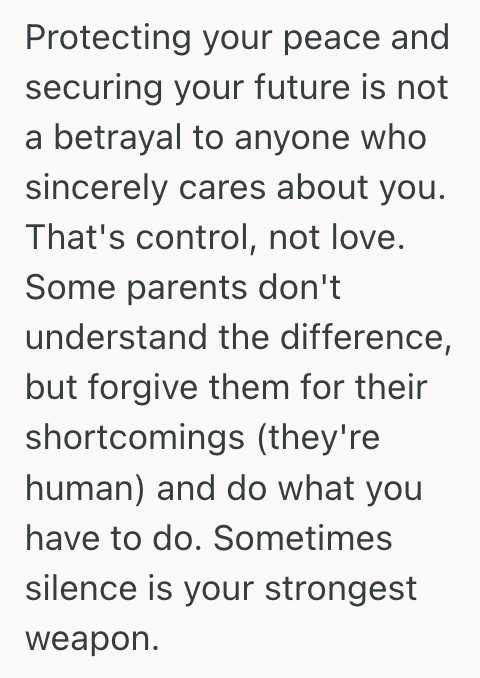 Protecting your peace and securing your future is not a betrayal to anyone who sincerely cares about you. That's control, not love. Some parents don't understand the difference, but forgive them for their shortcomings (they're human) and do what you have to do. Sometimes silence is your strongest weapon.